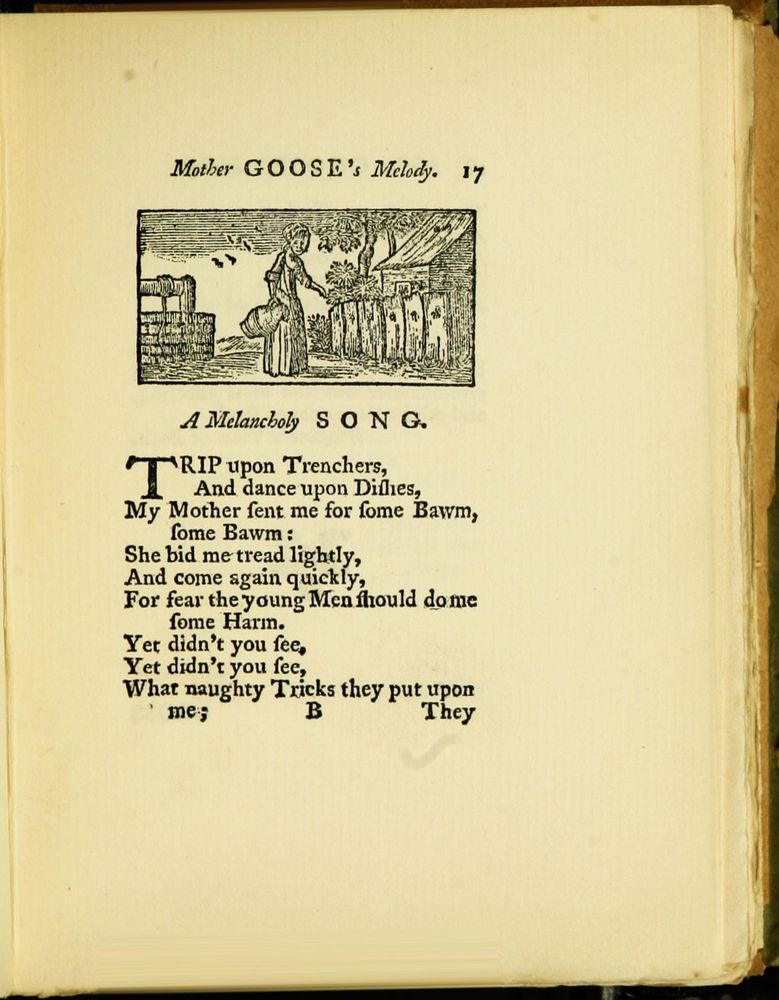 Mother GOOSE's Melody. 17

A Melancholy SONG.

TRIP upon Trenchers,
And dance upon Diſhes,
My Mother ſent me for ſome Bawm,
ſome Bawm:
She bid me tread lightly,
And come again quickly,
For fear the young Men ſhould do me
ſome Harm.
Yet didn't you ſee,
Yet didn't you ſee,
What naughty Tricks they put upon
me;

B They